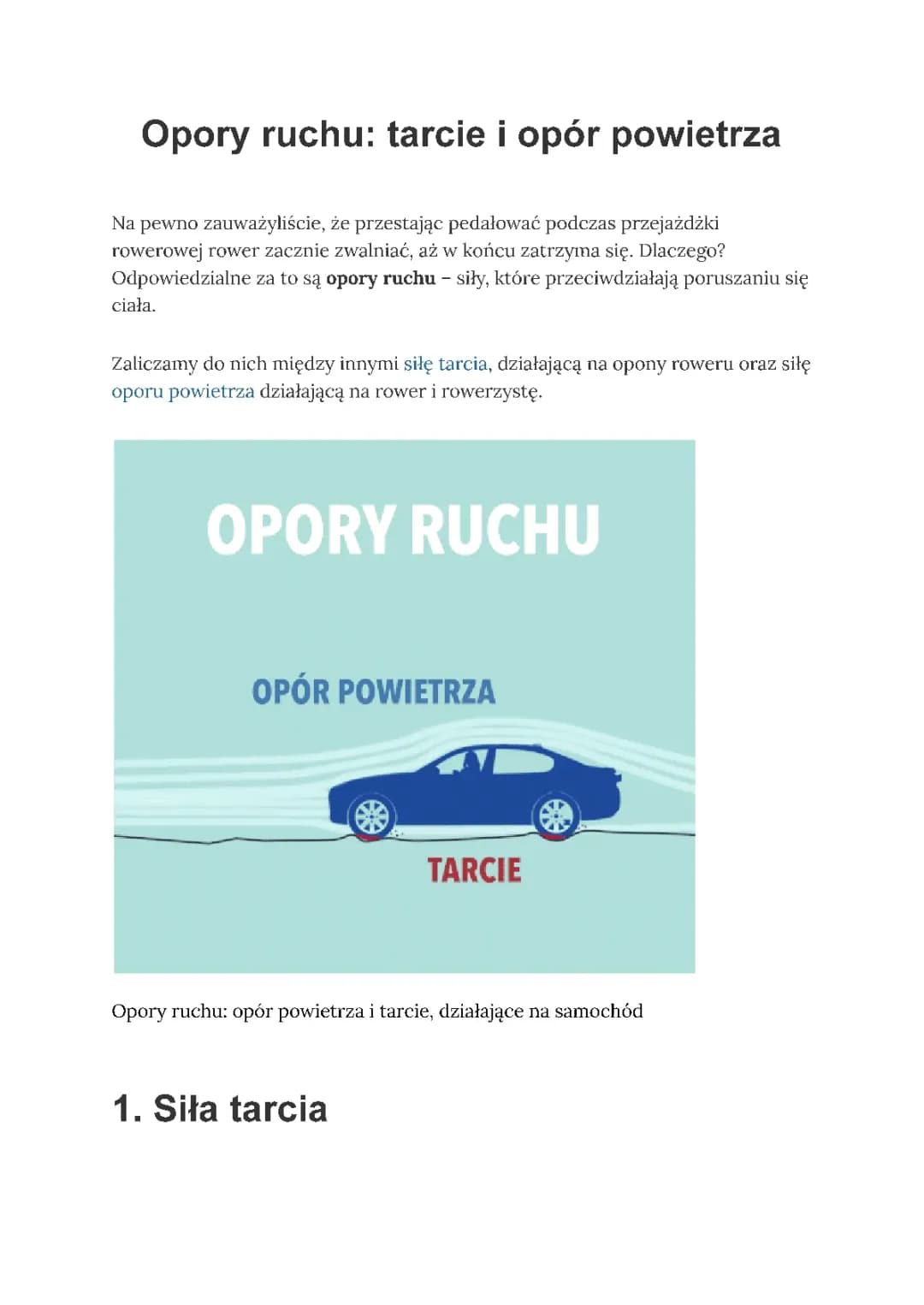 Opory ruchu: tarcie i opór powietrza

Na pewno zauważyliście, że przestając pedałować podczas przejażdżki rowerowej rower zacznie zwalniać, aż w końcu zatrzyma się. Dlaczego? Odpowiedzialne za to są opory ruchu – siły, które przeciwdziałają poruszaniu się ciała.

Zaliczamy do nich między innymi siłę tarcia, działającą na opony roweru oraz siłę oporu powietrza działającą na rower i rowerzystę.

OPORY RUCHU

OPÓR POWIETRZA

TARCIE

Opory ruchu: opór powietrza i tarcie, działające na samochód

1. Siła tarcia